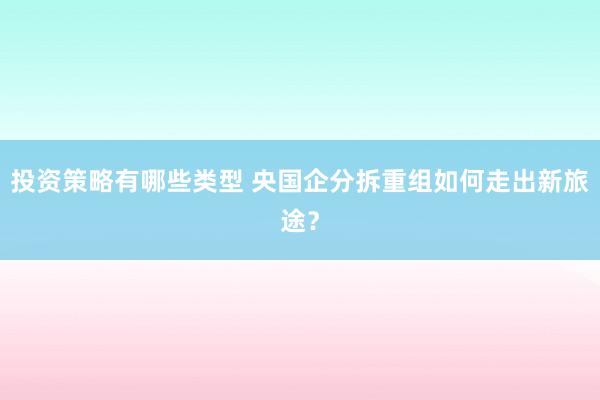 投资策略有哪些类型 央国企分拆重组如何走出新旅途？